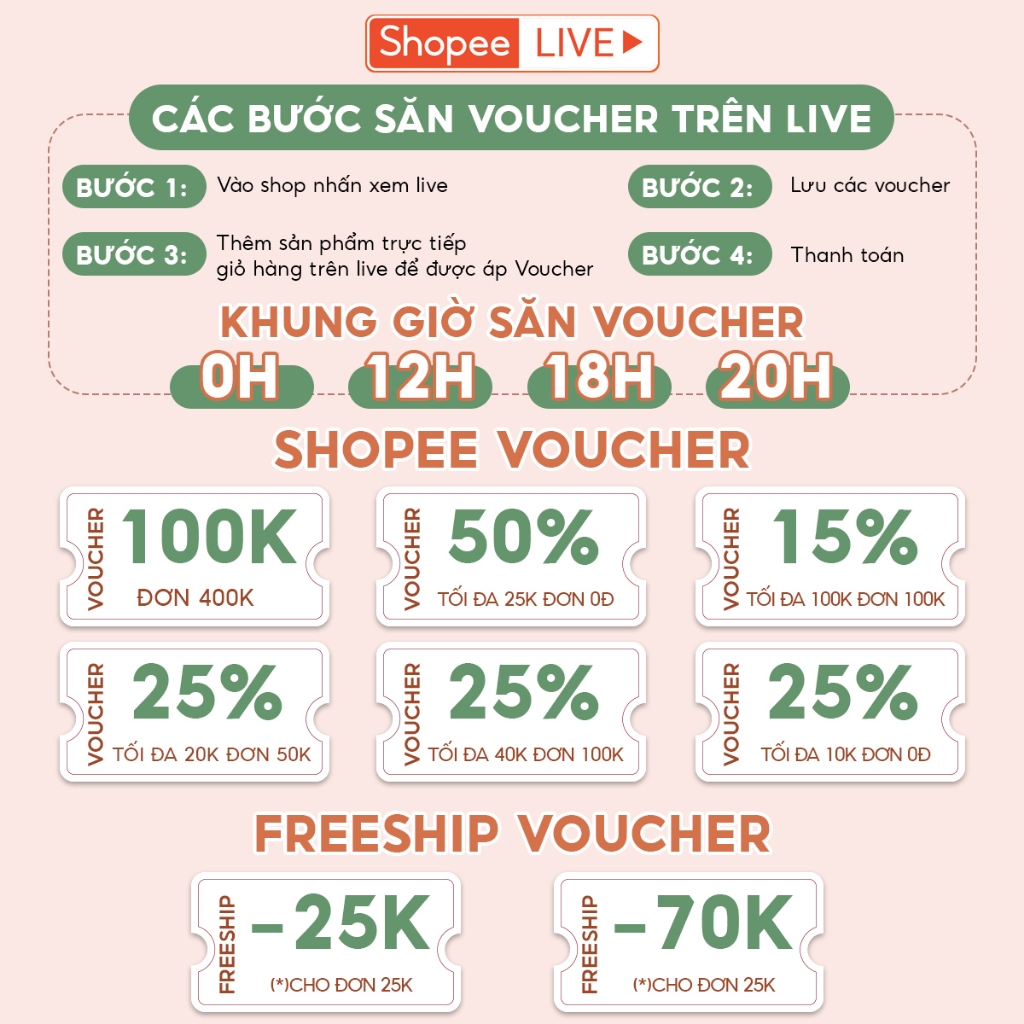 Shopee LIVE

CÁC BƯỚC SĂN VOUCHER TRÊN LIVE

BƯỚC 1: Vào shop nhấn xem live

BƯỚC 2: Lưu các voucher

BƯỚC 3: Thêm sản phẩm trực tiếp giỏ hàng trên live để được áp Voucher

BƯỚC 4: Thanh toán

KHUNG GIỜ SĂN VOUCHER

0H 12H 18H 20H

SHOPEE VOUCHER

VOUCHER 100K ĐƠN 400K

VOUCHER 50% TỐI ĐA 25K ĐƠN 0Đ

VOUCHER 15% TỐI ĐA 100K ĐƠN 100K

VOUCHER 25% TỐI ĐA 20K ĐƠN 50K

VOUCHER 25% TỐI ĐA 40K ĐƠN 100K

VOUCHER 25% TỐI ĐA 10K ĐƠN 0Đ

FREESHIP VOUCHER

FREESHIP -25K (*)CHO ĐƠN 25K

FREESHIP -70K (*)CHO ĐƠN 25K